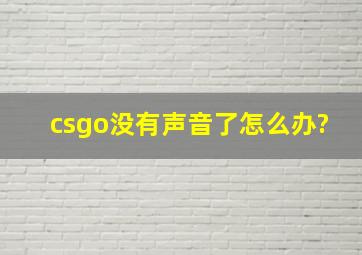 csgo没有声音了怎么办?